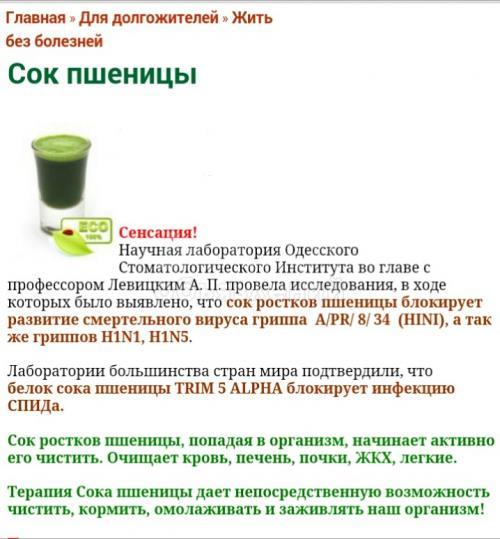 Главная » Для долгожителей » Жить без болезней

Сок пшеницы

ECO 100%

Сенсация!
Научная лаборатория Одесского Стоматологического Института во главе с профессором Левицким А. П. провела исследования, в ходе которых было выявлено, что сок ростков пшеницы блокирует развитие смертельного вируса гриппа A/PR/ 8/ 34 (HINI), а так же гриппов H1N1, H1N5.

Лаборатории большинства стран мира подтвердили, что белок сока пшеницы TRIM 5 ALPHA блокирует инфекцию СПИДа.

Сок ростков пшеницы, попадая в организм, начинает активно его чистить. Очищает кровь, печень, почки, ЖКХ, легкие.

Терапия Сока пшеницы дает непосредственную возможность чистить, кормить, омолаживать и заживлять наш организм!